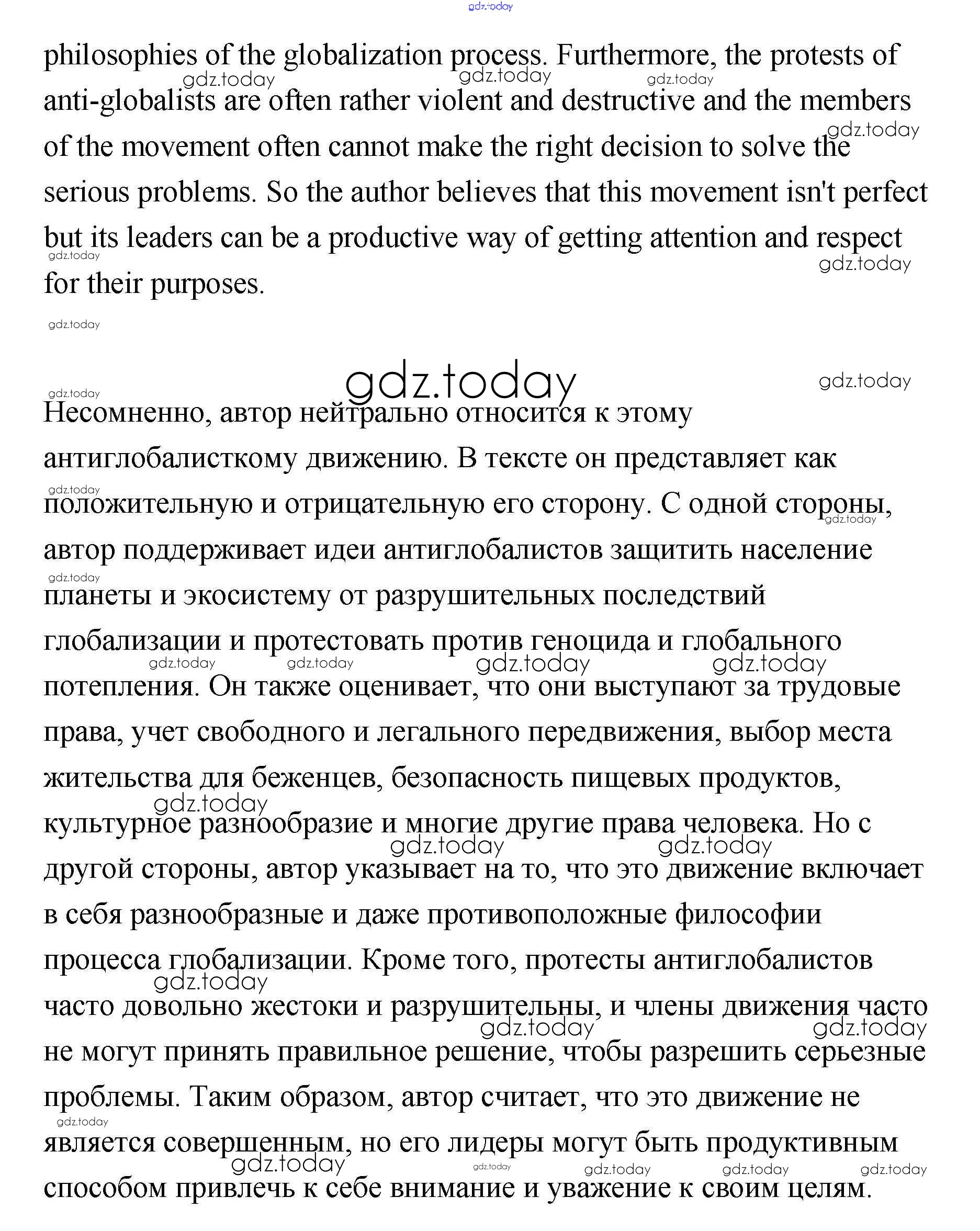 gdz.today

philosophies of the globalization process. Furthermore, the protests of anti-globalists are often rather violent and destructive and the members of the movement often cannot make the right decision to solve the serious problems. So the author believes that this movement isn't perfect but its leaders can be a productive way of getting attention and respect for their purposes.

gdz.today

Несомненно, автор нейтрально относится к этому антиглобалисткому движению. В тексте он представляет как положительную и отрицательную его сторону. С одной стороны, автор поддерживает идеи антиглобалистов защитить население планеты и экосистему от разрушительных последствий глобализации и протестовать против геноцида и глобального потепления. Он также оценивает, что они выступают за трудовые права, учет свободного и легального передвижения, выбор места жительства для беженцев, безопасность пищевых продуктов, культурное разнообразие и многие другие права человека. Но с другой стороны, автор указывает на то, что это движение включает в себя разнообразные и даже противоположные философии процесса глобализации. Кроме того, протесты антиглобалистов часто довольно жестоки и разрушительны, и члены движения часто не могут принять правильное решение, чтобы разрешить серьезные проблемы. Таким образом, автор считает, что это движение не является совершенным, но его лидеры могут быть продуктивным способом привлечь к себе внимание и уважение к своим целям.